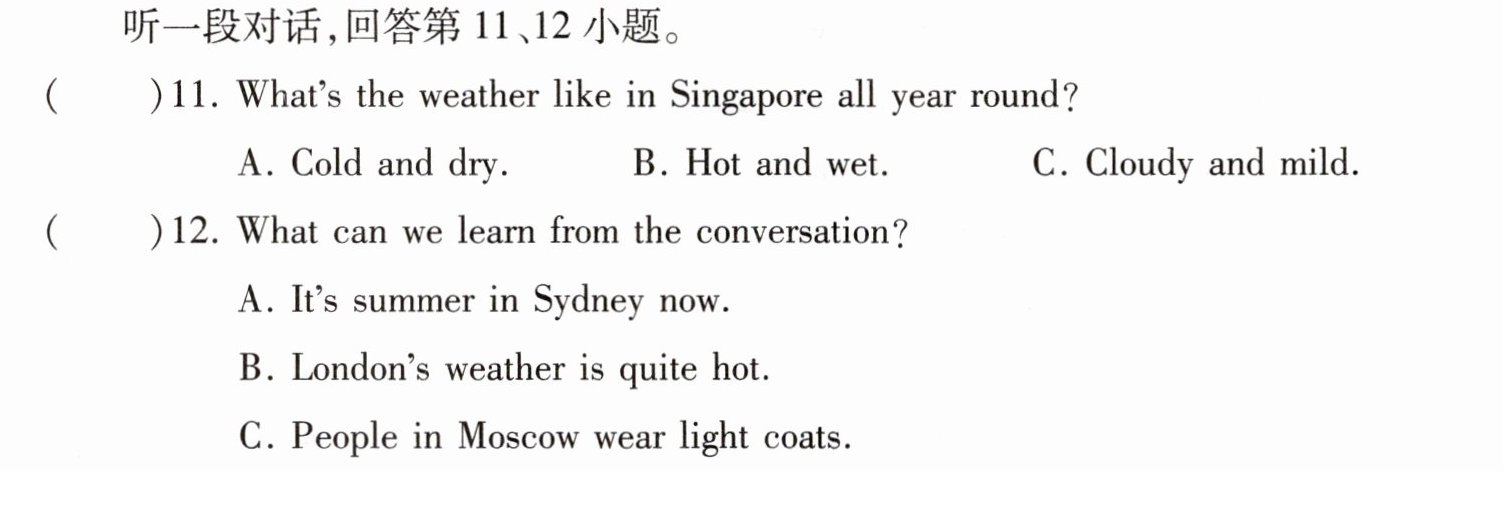 听一段对话,回答第11、12小题。

(　　)11. What's the weather like in Singapore all year round?

A. Cold and dry.　　B. Hot and wet.　　C. Cloudy and mild.

(　　)12. What can we learn from the conversation?

A. It's summer in Sydney now.

B. London's weather is quite hot.

C. People in Moscow wear light coats.